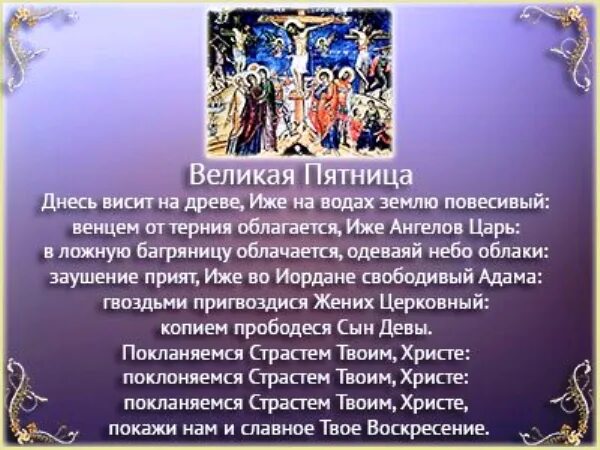 Великая Пятница

Днесь висит на древе, Иже на водах землю повесивый: венцем от терния облагается, Иже Ангелов Царь: в ложную багряницу облачается, одеваяй небо облаки: заушение прият, Иже во Иордане свободивый Адама: гвоздьми пригвоздися Жених Церковный: копием прободеся Сын Девы. Покланяемся Страстем Твоим, Христе: поклоняемся Страстем Твоим, Христе: покланяемся Страстем Твоим, Христе, покажи нам и славное Твое Воскресение.